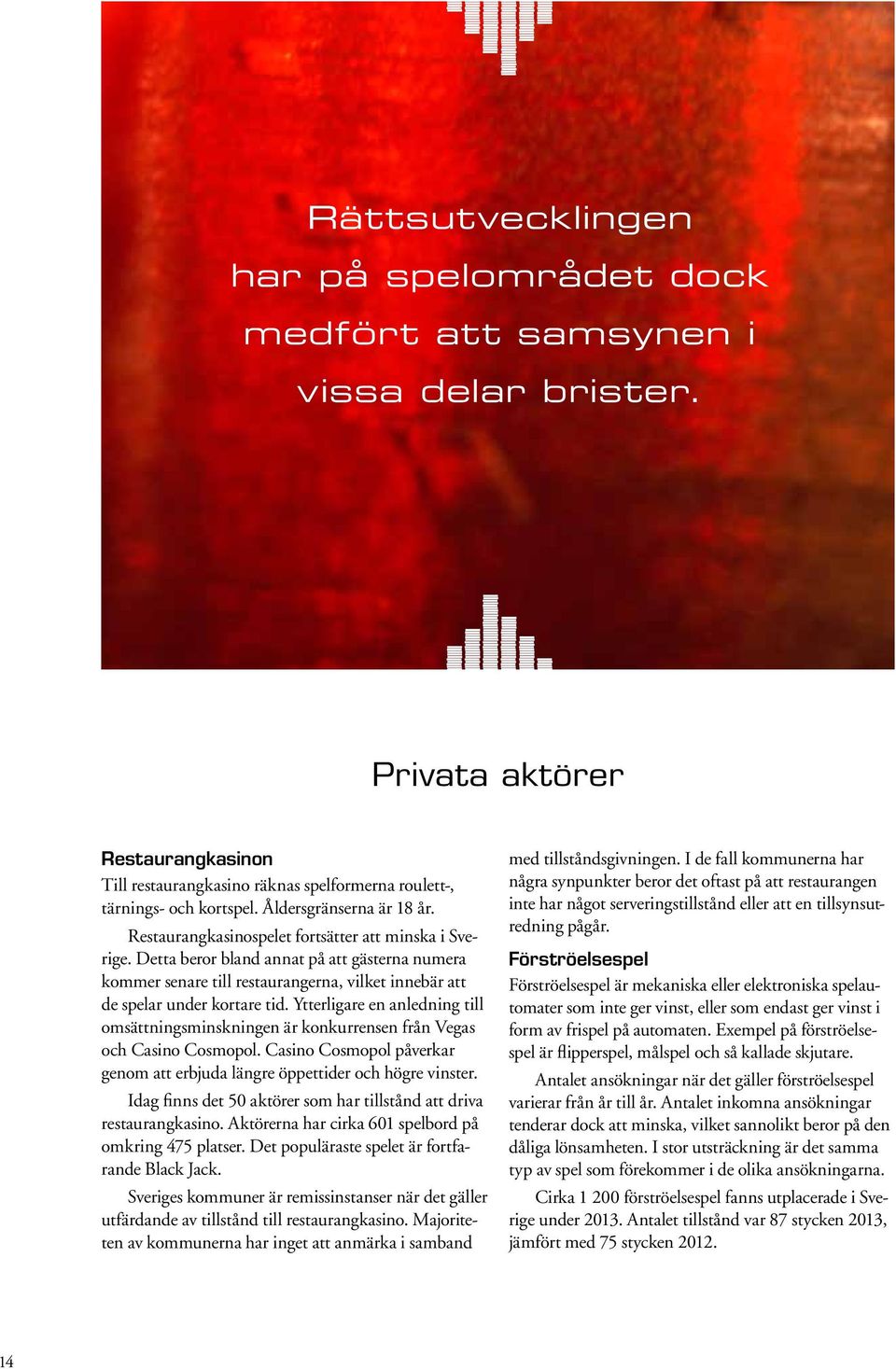 Rättsutvecklingen har på spelområdet dock medfört att samsynen i vissa delar brister.

Privata aktörer

Restaurangkasinon
Till restaurangkasino räknas spelformerna roulett-, tärnings- och kortspel. Åldersgränserna är 18 år.

Restaurangkasinospelet fortsätter att minska i Sverige. Detta beror bland annat på att gästerna numera kommer senare till restaurangerna, vilket innebär att de spelar under kortare tid. Ytterligare en anledning till omsättningsminskningen är konkurrensen från Vegas och Casino Cosmopol. Casino Cosmopol påverkar genom att erbjuda längre öppettider och högre vinster.

Idag finns det 50 aktörer som har tillstånd att driva restaurangkasino. Aktörerna har cirka 601 spelbord på omkring 475 platser. Det populäraste spelet är fortfarande Black Jack.

Sveriges kommuner är remissinstanser när det gäller utfärdande av tillstånd till restaurangkasino. Majoriteten av kommunerna har inget att anmärka i samband med tillståndsgivningen. I de fall kommunerna har några synpunkter beror det oftast på att restaurangen inte har något serveringstillstånd eller att en tillsynsutredning pågår.

Förströelsespel
Förströelsespel är mekaniska eller elektroniska spelautomater som inte ger vinst, eller som endast ger vinst i form av frispel på automaten. Exempel på förströelsespel är flipperspel, målspel och så kallade skjutare.

Antalet ansökningar när det gäller förströelsespel varierar från år till år. Antalet inkomna ansökningar tenderar dock att minska, vilket sannolikt beror på den dåliga lönsamheten. I stor utsträckning är det samma typ av spel som förekommer i de olika ansökningarna.

Cirka 1 200 förströelsespel fanns utplacerade i Sverige under 2013. Antalet tillstånd var 87 stycken 2013, jämfört med 75 stycken 2012.

14